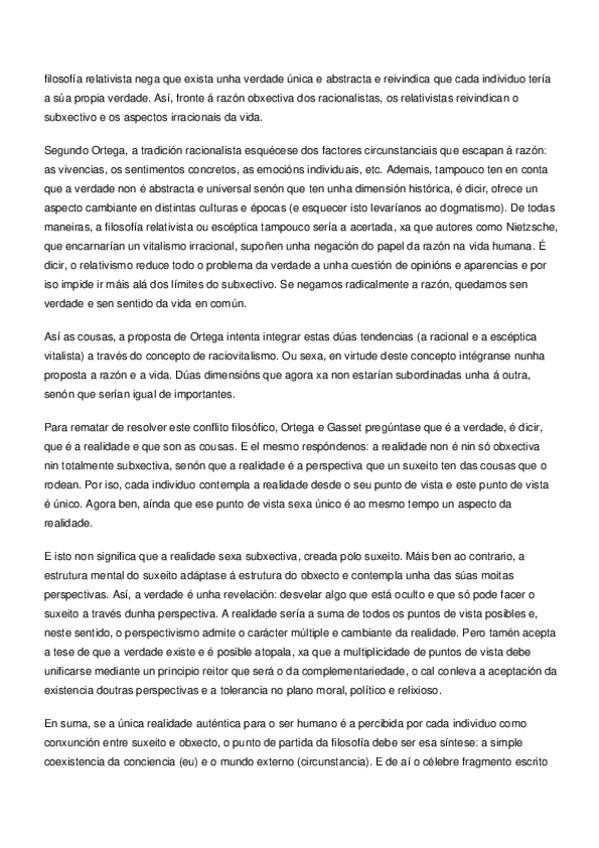 filosofía relativista nega que exista unha verdade única e abstracta e reivindica que cada individuo tería a súa propia verdade. Así, fronte á razón obxectiva dos racionalistas, os relativistas reivindican o subxectivo e os aspectos irracionais da vida.

Segundo Ortega, a tradición racionalista esquécese dos factores circunstanciais que escapan á razón: as vivencias, os sentimentos concretos, as emocións individuais, etc. Ademais, tampouco ten en conta que a verdade non é abstracta e universal senón que ten unha dimensión histórica, é dicir, ofrece un aspecto cambiante en distintas culturas e épocas (e esquecer isto levaríanos ao dogmatismo). De todas maneiras, a filosofía relativista ou escéptica tampouco sería a acertada, xa que autores como Nietzsche, que encarnarían un vitalismo irracional, supoñen unha negación do papel da razón na vida humana. É dicir, o relativismo reduce todo o problema da verdade a unha cuestión de opinións e aparencias e por iso impide ir máis alá dos límites do subxectivo. Se negamos radicalmente a razón, quedamos sen verdade e sen sentido da vida en común.

Así as cousas, a proposta de Ortega intenta integrar estas dúas tendencias (a racional e a escéptica vitalista) a través do concepto de raciovitalismo. Ou sexa, en virtude deste concepto intégranse nunha proposta a razón e a vida. Dúas dimensións que agora xa non estarían subordinadas unha á outra, senón que serían igual de importantes.

Para rematar de resolver este conflito filosófico, Ortega e Gasset pregúntase que é a verdade, é dicir, que é a realidade e que son as cousas. E el mesmo respóndenos: a realidade non é nin só obxectiva nin totalmente subxectiva, senón que a realidade é a perspectiva que un suxeito ten das cousas que o rodean. Por iso, cada individuo contempla a realidade desde o seu punto de vista e este punto de vista é único. Agora ben, aínda que ese punto de vista sexa único é ao mesmo tempo un aspecto da realidade.

E isto non significa que a realidade sexa subxectiva, creada polo suxeito. Máis ben ao contrario, a estrutura mental do suxeito adáptase á estrutura do obxecto e contempla unha das súas moitas perspectivas. Así, a verdade é unha revelación: desvelar algo que está oculto e que só pode facer o suxeito a través dunha perspectiva. A realidade sería a suma de todos os puntos de vista posibles e, neste sentido, o perspectivismo admite o carácter múltiple e cambiante da realidade. Pero tamén acepta a tese de que a verdade existe e é posible atopala, xa que a multiplicidade de puntos de vista debe unificarse mediante un principio reitor que será o da complementariedade, o cal conleva a aceptación da existencia doutras perspectivas e a tolerancia no plano moral, político e relixioso.

En suma, se a única realidade auténtica para o ser humano é a percibida por cada individuo como conxunción entre suxeito e obxecto, o punto de partida da filosofía debe ser esa síntese: a simple coexistencia da conciencia (eu) e o mundo externo (circunstancia). E de aí o célebre fragmento escrito